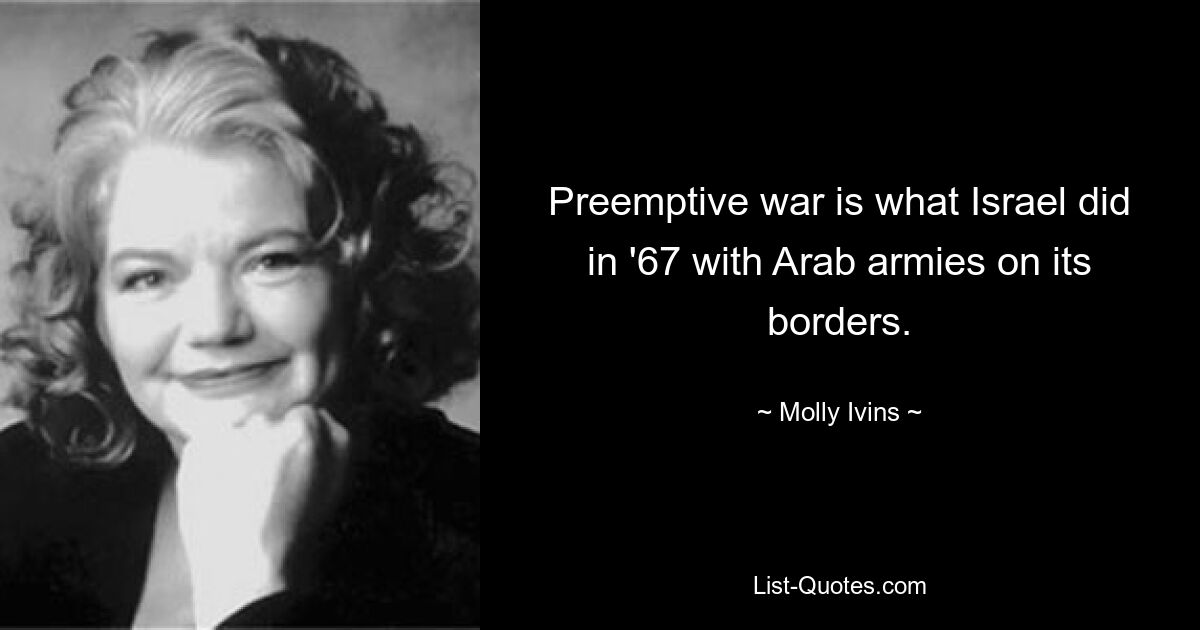 Preemptive war is what Israel did in '67 with Arab armies on its borders.

~ Molly Ivins ~

List-Quotes.com